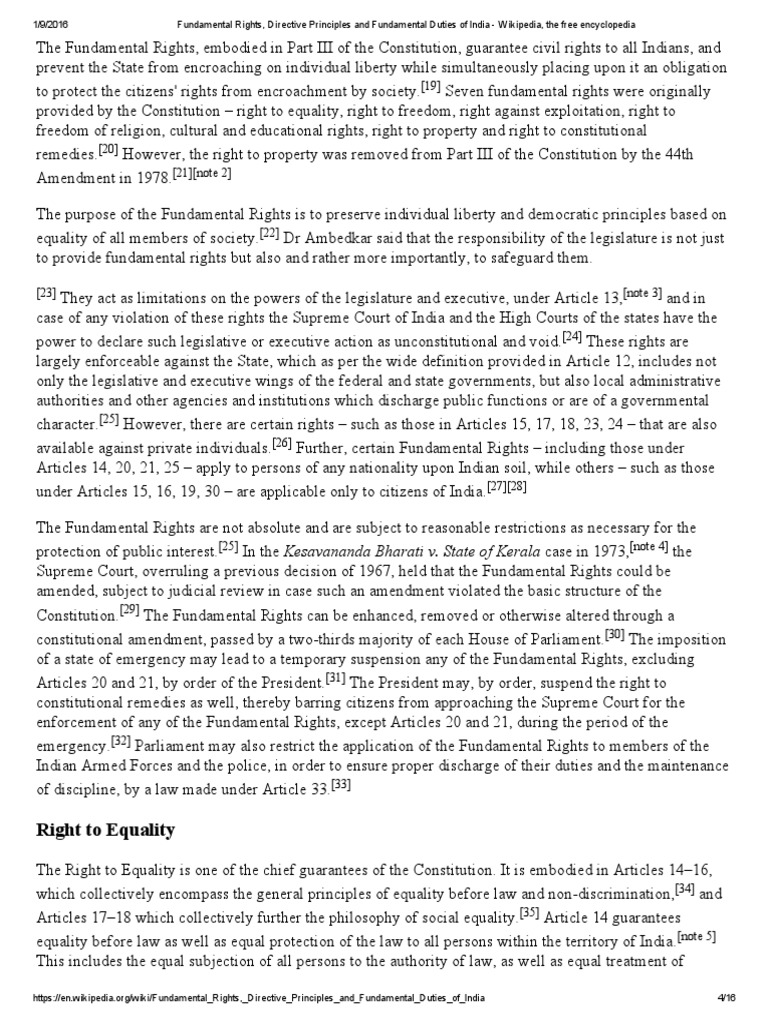 1/9/2016 Fundamental Rights, Directive Principles and Fundamental Duties of India - Wikipedia, the free encyclopedia

The Fundamental Rights, embodied in Part III of the Constitution, guarantee civil rights to all Indians, and prevent the State from encroaching on individual liberty while simultaneously placing upon it an obligation to protect the citizens' rights from encroachment by society.[19] Seven fundamental rights were originally provided by the Constitution – right to equality, right to freedom, right against exploitation, right to freedom of religion, cultural and educational rights, right to property and right to constitutional remedies.[20] However, the right to property was removed from Part III of the Constitution by the 44th Amendment in 1978.[21][note 2]

The purpose of the Fundamental Rights is to preserve individual liberty and democratic principles based on equality of all members of society.[22] Dr Ambedkar said that the responsibility of the legislature is not just to provide fundamental rights but also and rather more importantly, to safeguard them.

[23] They act as limitations on the powers of the legislature and executive, under Article 13,[note 3] and in case of any violation of these rights the Supreme Court of India and the High Courts of the states have the power to declare such legislative or executive action as unconstitutional and void.[24] These rights are largely enforceable against the State, which as per the wide definition provided in Article 12, includes not only the legislative and executive wings of the federal and state governments, but also local administrative authorities and other agencies and institutions which discharge public functions or are of a governmental character.[25] However, there are certain rights – such as those in Articles 15, 17, 18, 23, 24 – that are also available against private individuals.[26] Further, certain Fundamental Rights – including those under Articles 14, 20, 21, 25 – apply to persons of any nationality upon Indian soil, while others – such as those under Articles 15, 16, 19, 30 – are applicable only to citizens of India.[27][28]

The Fundamental Rights are not absolute and are subject to reasonable restrictions as necessary for the protection of public interest.[25] In the Kesavananda Bharati v. State of Kerala case in 1973,[note 4] the Supreme Court, overruling a previous decision of 1967, held that the Fundamental Rights could be amended, subject to judicial review in case such an amendment violated the basic structure of the Constitution.[29] The Fundamental Rights can be enhanced, removed or otherwise altered through a constitutional amendment, passed by a two-thirds majority of each House of Parliament.[30] The imposition of a state of emergency may lead to a temporary suspension any of the Fundamental Rights, excluding Articles 20 and 21, by order of the President.[31] The President may, by order, suspend the right to constitutional remedies as well, thereby barring citizens from approaching the Supreme Court for the enforcement of any of the Fundamental Rights, except Articles 20 and 21, during the period of the emergency.[32] Parliament may also restrict the application of the Fundamental Rights to members of the Indian Armed Forces and the police, in order to ensure proper discharge of their duties and the maintenance of discipline, by a law made under Article 33.[33]

Right to Equality

The Right to Equality is one of the chief guarantees of the Constitution. It is embodied in Articles 14–16, which collectively encompass the general principles of equality before law and non-discrimination,[34] and Articles 17–18 which collectively further the philosophy of social equality.[35] Article 14 guarantees equality before law as well as equal protection of the law to all persons within the territory of India.[note 5] This includes the equal subjection of all persons to the authority of law, as well as equal treatment of

https://en.wikipedia.org/wiki/Fundamental_Rights,_Directive_Principles_and_Fundamental_Duties_of_India 4/16